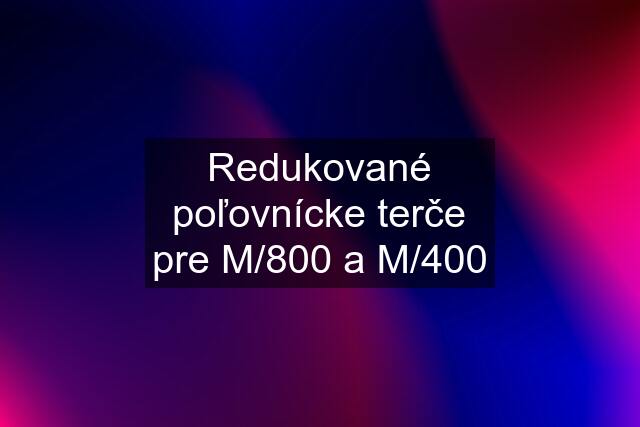 Redukované poľovnícke terče pre M/800 a M/400